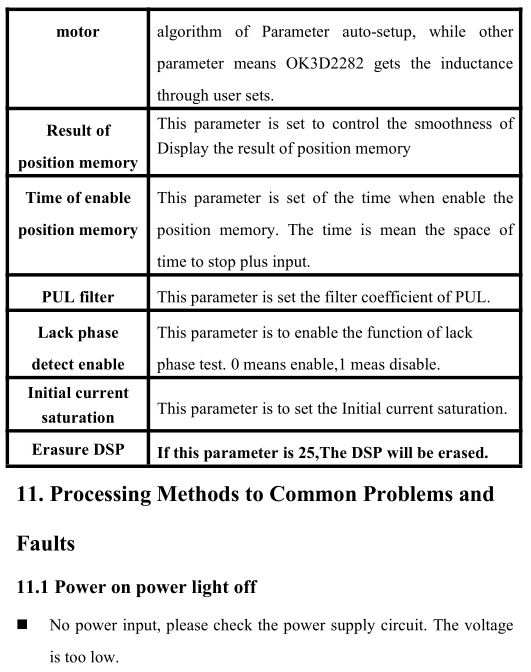 | motor | algorithm of Parameter auto-setup, while other parameter means OK3D2282 gets the inductance through user sets. |
|---|---|
| Result of position memory | This parameter is set to control the smoothness of Display the result of position memory |
| Time of enable position memory | This parameter is set of the time when enable the position memory. The time is mean the space of time to stop plus input. |
| PUL filter | This parameter is set the filter coefficient of PUL. |
| Lack phase detect enable | This parameter is to enable the function of lack phase test. 0 means enable,1 meas disable. |
| Initial current saturation | This parameter is to set the Initial current saturation. |
| Erasure DSP | If this parameter is 25,The DSP will be erased. |

11. Processing Methods to Common Problems and Faults

11.1 Power on power light off

■ No power input, please check the power supply circuit. The voltage is too low.